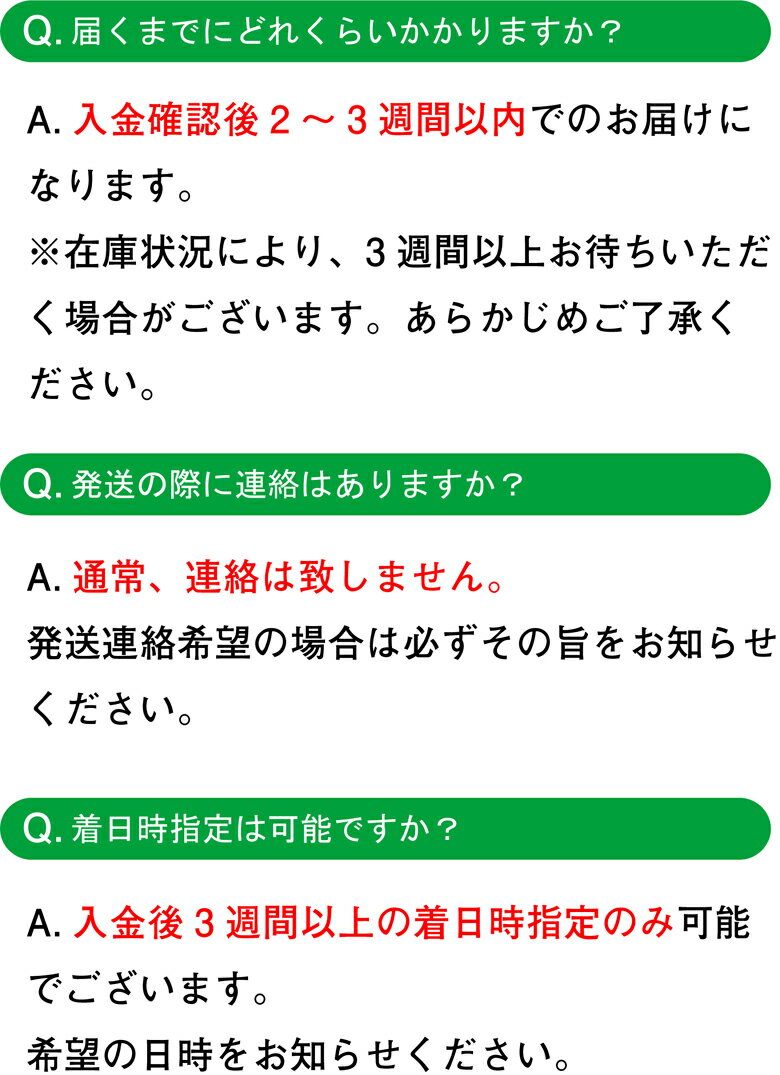 Q. 届くまでにどれくらいかかりますか？

A. 入金確認後２～３週間以内でのお届けになります。
※在庫状況により、３週間以上お待ちいただく場合がございます。あらかじめご了承ください。

Q. 発送の際に連絡はありますか？

A. 通常、連絡は致しません。
発送連絡希望の場合は必ずその旨をお知らせください。

Q. 着日時指定は可能ですか？

A. 入金後３週間以上の着日時指定のみ可能でございます。
希望の日時をお知らせください。